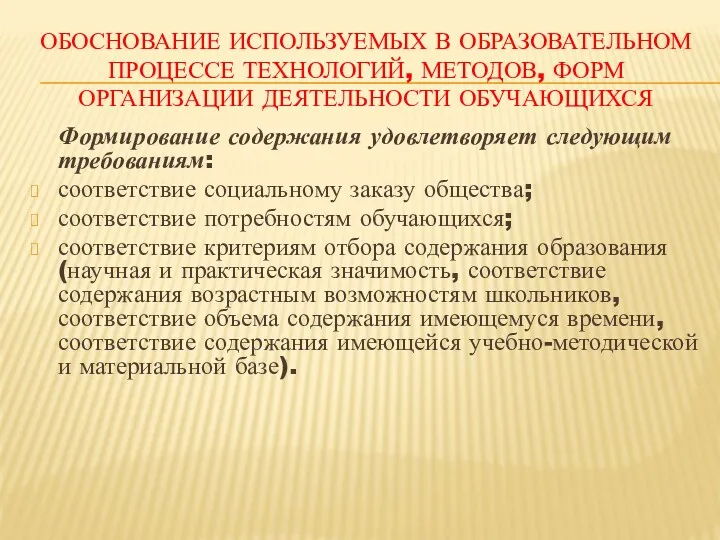 ОБОСНОВАНИЕ ИСПОЛЬЗУЕМЫХ В ОБРАЗОВАТЕЛЬНОМ ПРОЦЕССЕ ТЕХНОЛОГИЙ, МЕТОДОВ, ФОРМ ОРГАНИЗАЦИИ ДЕЯТЕЛЬНОСТИ ОБУЧАЮЩИХСЯ

Формирование содержания удовлетворяет следующим требованиям:

соответствие социальному заказу общества;

соответствие потребностям обучающихся;

соответствие критериям отбора содержания образования (научная и практическая значимость, соответствие содержания возрастным возможностям школьников, соответствие объема содержания имеющемуся времени, соответствие содержания имеющейся учебно-методической и материальной базе).